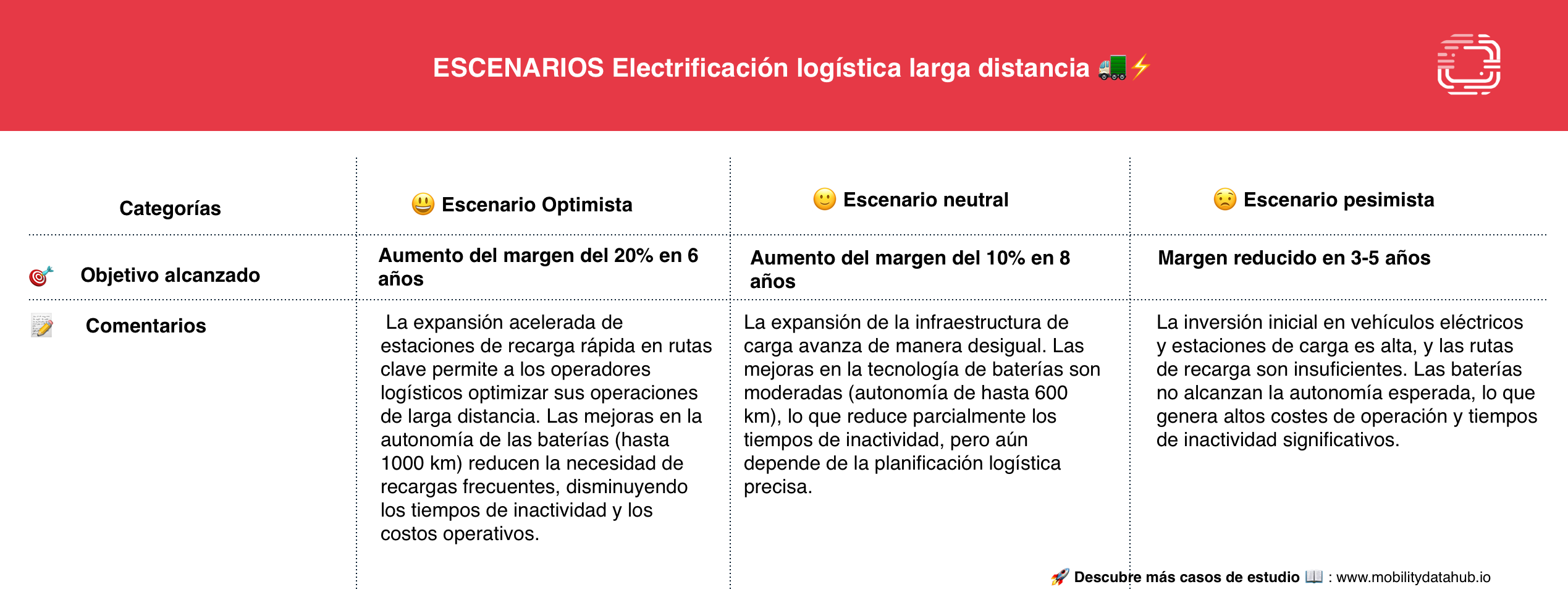 ESCENARIOS Electrificación logística larga distancia 🚛⚡

| Categorías | 😃 Escenario Optimista | 🙂 Escenario neutral | 😟 Escenario pesimista |
|---|---|---|---|
| 🎯 Objetivo alcanzado | Aumento del margen del 20% en 6 años | Aumento del margen del 10% en 8 años | Margen reducido en 3-5 años |
| 📝 Comentarios | La expansión acelerada de estaciones de recarga rápida en rutas clave permite a los operadores logísticos optimizar sus operaciones de larga distancia. Las mejoras en la autonomía de las baterías (hasta 1000 km) reducen la necesidad de recargas frecuentes, disminuyendo los tiempos de inactividad y los costos operativos. | La expansión de la infraestructura de carga avanza de manera desigual. Las mejoras en la tecnología de baterías son moderadas (autonomía de hasta 600 km), lo que reduce parcialmente los tiempos de inactividad, pero aún depende de la planificación logística precisa. | La inversión inicial en vehículos eléctricos y estaciones de carga es alta, y las rutas de recarga son insuficientes. Las baterías no alcanzan la autonomía esperada, lo que genera altos costes de operación y tiempos de inactividad significativos. |

🚀 Descubre más casos de estudio 📖 : www.mobilitydatahub.io